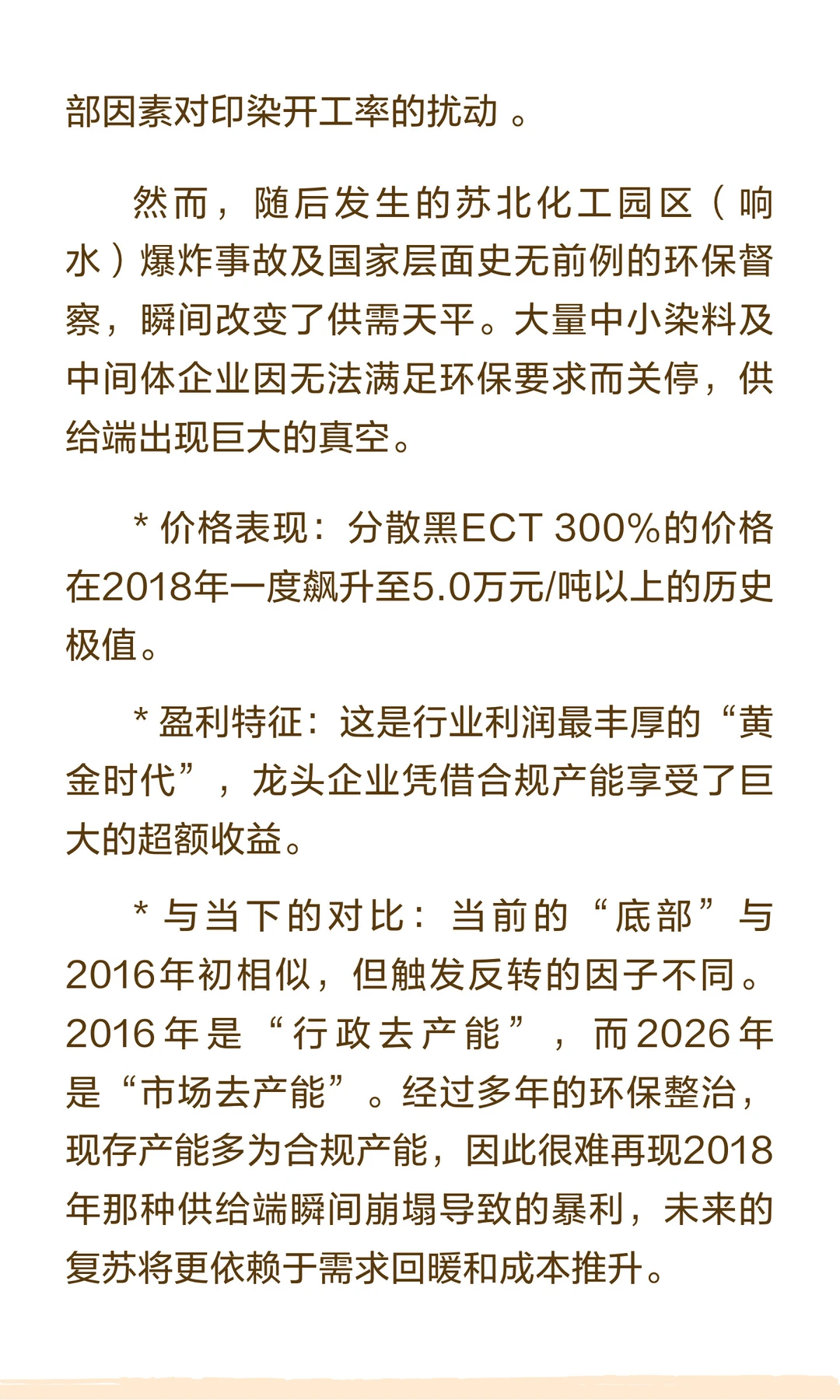 部因素对印染开工率的扰动 。

然而，随后发生的苏北化工园区（响水）爆炸事故及国家层面史无前例的环保督察，瞬间改变了供需天平。大量中小染料及中间体企业因无法满足环保要求而关停，供给端出现巨大的真空。

* 价格表现：分散黑ECT 300%的价格在2018年一度飙升至5.0万元/吨以上的历史极值。

* 盈利特征：这是行业利润最丰厚的“黄金时代”，龙头企业凭借合规产能享受了巨大的超额收益。

* 与当下的对比：当前的“底部”与2016年初相似，但触发反转的因子不同。2016年是“行政去产能”，而2026年是“市场去产能”。经过多年的环保整治，现存产能多为合规产能，因此很难再现2018年那种供给端瞬间崩塌导致的暴利，未来的复苏将更依赖于需求回暖和成本推升。